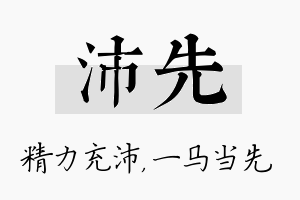 沛先

精力充沛,一马当先